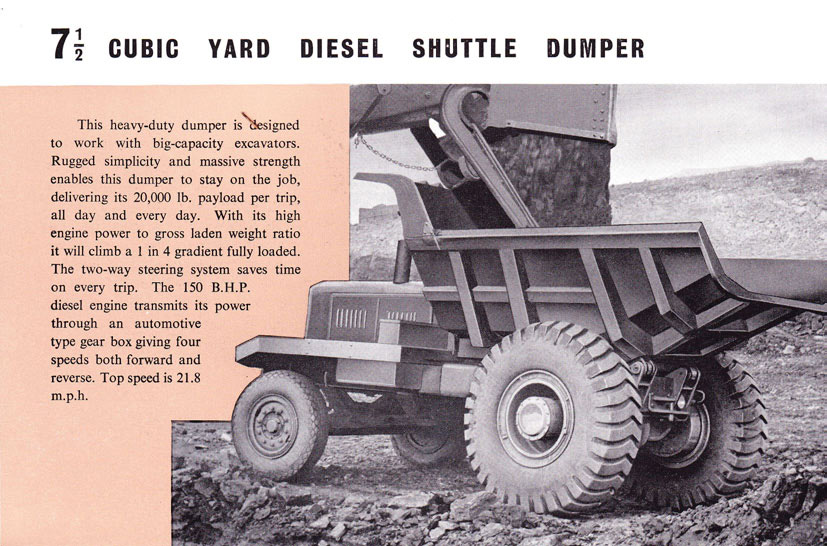 $7\frac{1}{2}$ CUBIC YARD DIESEL SHUTTLE DUMPER

This heavy-duty dumper is designed to work with big-capacity excavators. Rugged simplicity and massive strength enables this dumper to stay on the job, delivering its 20,000 lb. payload per trip, all day and every day. With its high engine power to gross laden weight ratio it will climb a 1 in 4 gradient fully loaded. The two-way steering system saves time on every trip. The 150 B.H.P. diesel engine transmits its power through an automotive type gear box giving four speeds both forward and reverse. Top speed is 21.8 m.p.h.